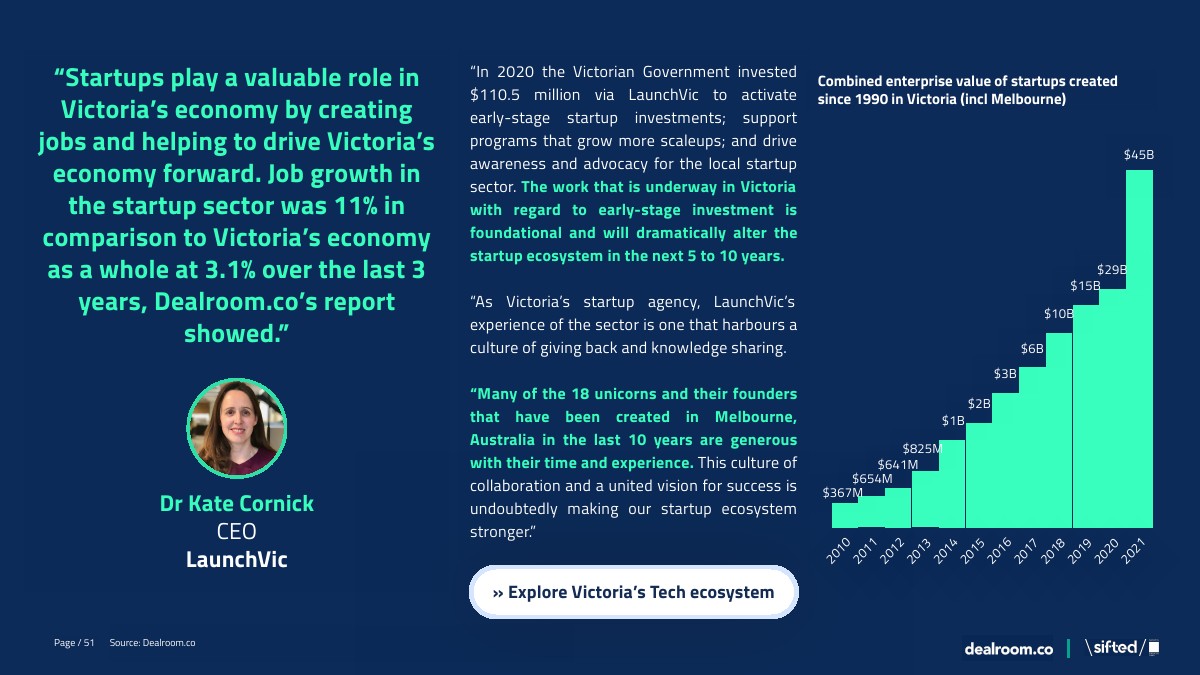 “Startups play a valuable role in Victoria’s economy by creating jobs and helping to drive Victoria’s economy forward. Job growth in the startup sector was 11% in comparison to Victoria’s economy as a whole at 3.1% over the last 3 years, Dealroom.co’s report showed.”

Dr Kate Cornick
CEO
LaunchVic

“In 2020 the Victorian Government invested $110.5 million via LaunchVic to activate early-stage startup investments; support programs that grow more scaleups; and drive awareness and advocacy for the local startup sector. The work that is underway in Victoria with regard to early-stage investment is foundational and will dramatically alter the startup ecosystem in the next 5 to 10 years.

“As Victoria’s startup agency, LaunchVic’s experience of the sector is one that harbours a culture of giving back and knowledge sharing.

“Many of the 18 unicorns and their founders that have been created in Melbourne, Australia in the last 10 years are generous with their time and experience. This culture of collaboration and a united vision for success is undoubtedly making our startup ecosystem stronger.”

›› Explore Victoria’s Tech ecosystem

Combined enterprise value of startups created since 1990 in Victoria (incl Melbourne)

$367M
$654M
$641M
$825M
$1B
$2B
$3B
$6B
$10B
$15B
$29B
$45B

2010 2011 2012 2013 2014 2015 2016 2017 2018 2019 2020 2021

Page / 51 Source: Dealroom.co

dealroom.co | \sifted/